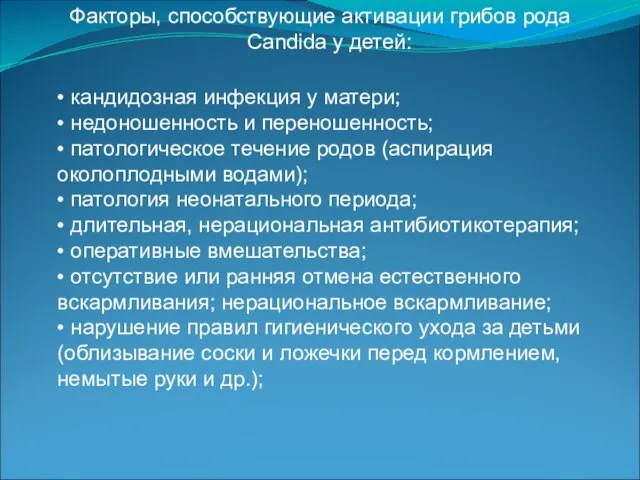 Факторы, способствующие активации грибов рода Candida у детей:

• кандидозная инфекция у матери;
• недоношенность и переношенность;
• патологическое течение родов (аспирация околоплодными водами);
• патология неонатального периода;
• длительная, нерациональная антибиотикотерапия;
• оперативные вмешательства;
• отсутствие или ранняя отмена естественного вскармливания; нерациональное вскармливание;
• нарушение правил гигиенического ухода за детьми (облизывание соски и ложечки перед кормлением, немытые руки и др.);